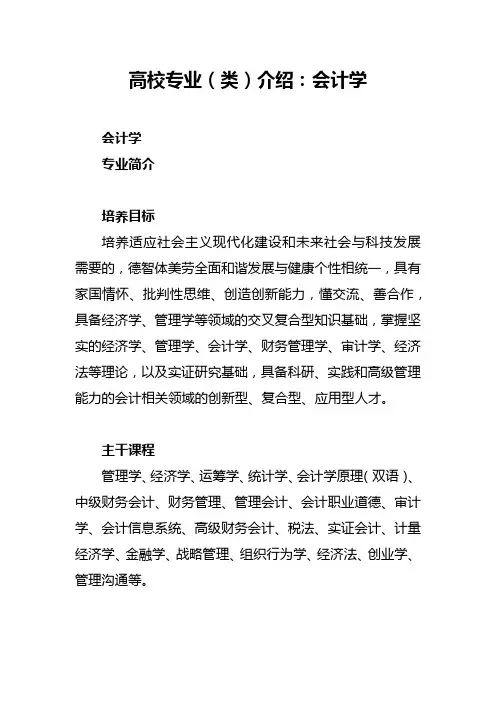 高校专业（类）介绍：会计学

会计学
专业简介

培养目标
培养适应社会主义现代化建设和未来社会与科技发展需要的，德智体美劳全面和谐发展与健康个性相统一，具有家国情怀、批判性思维、创造创新能力，懂交流、善合作，具备经济学、管理学等领域的交叉复合型知识基础，掌握坚实的经济学、管理学、会计学、财务管理学、审计学、经济法等理论，以及实证研究基础，具备科研、实践和高级管理能力的会计相关领域的创新型、复合型、应用型人才。

主干课程
管理学、经济学、运筹学、统计学、会计学原理（双语）、中级财务会计、财务管理、管理会计、会计职业道德、审计学、会计信息系统、高级财务会计、税法、实证会计、计量经济学、金融学、战略管理、组织行为学、经济法、创业学、管理沟通等。